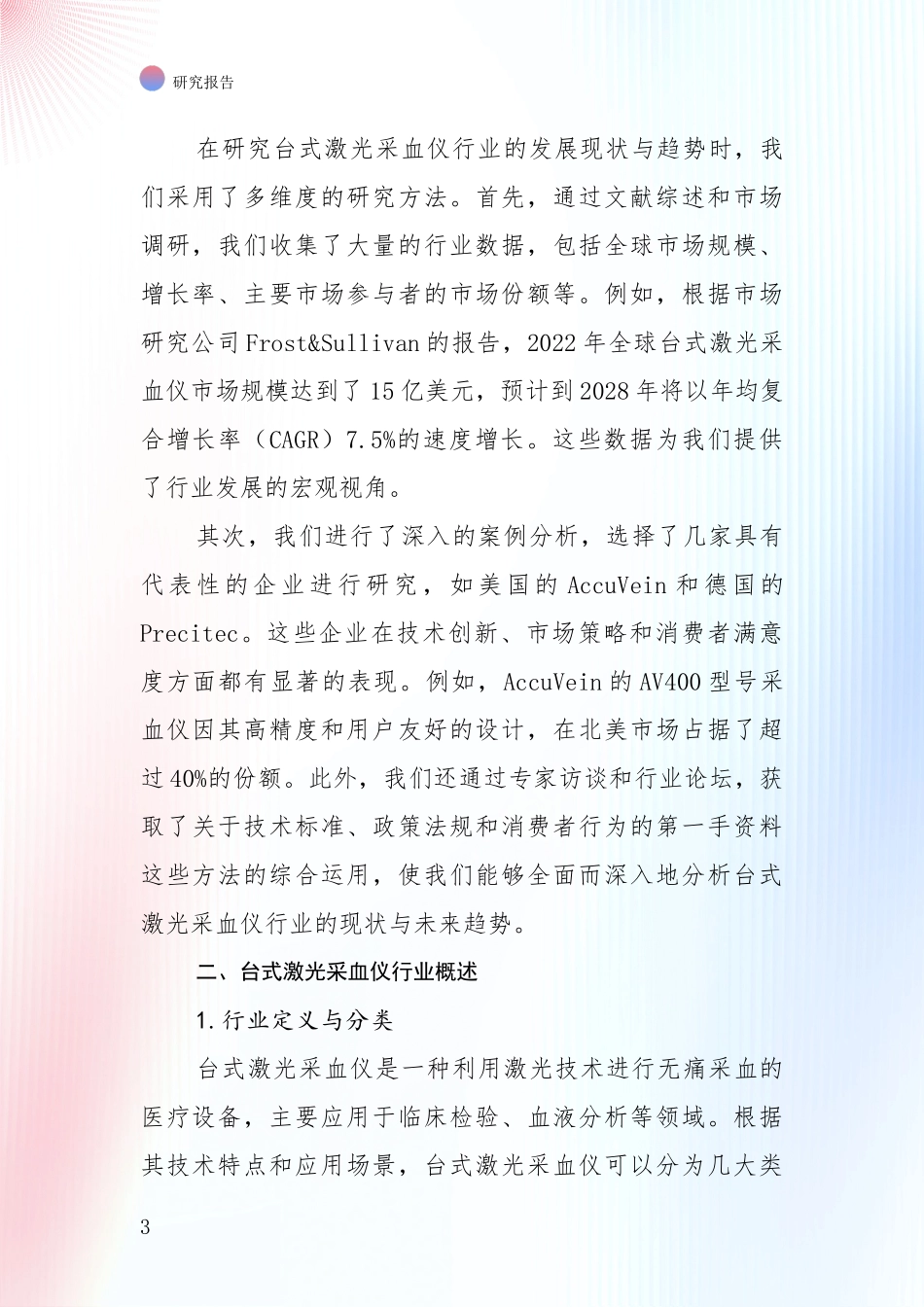 研究报告

在研究台式激光采血仪行业的发展现状与趋势时，我们采用了多维度的研究方法。首先，通过文献综述和市场调研，我们收集了大量的行业数据，包括全球市场规模、增长率、主要市场参与者的市场份额等。例如，根据市场研究公司Frost&Sullivan的报告，2022年全球台式激光采血仪市场规模达到了15亿美元，预计到2028年将以年均复合增长率（CAGR）7.5%的速度增长。这些数据为我们提供了行业发展的宏观视角。

其次，我们进行了深入的案例分析，选择了几家具有代表性的企业进行研究，如美国的AccuVein和德国的Precitec。这些企业在技术创新、市场策略和消费者满意度方面都有显著的表现。例如，AccuVein的AV400型号采血仪因其高精度和用户友好的设计，在北美市场占据了超过40%的份额。此外，我们还通过专家访谈和行业论坛，获取了关于技术标准、政策法规和消费者行为的第一手资料这些方法的综合运用，使我们能够全面而深入地分析台式激光采血仪行业的现状与未来趋势。

二、台式激光采血仪行业概述

1.行业定义与分类

台式激光采血仪是一种利用激光技术进行无痛采血的医疗设备，主要应用于临床检验、血液分析等领域。根据其技术特点和应用场景，台式激光采血仪可以分为几大类

3